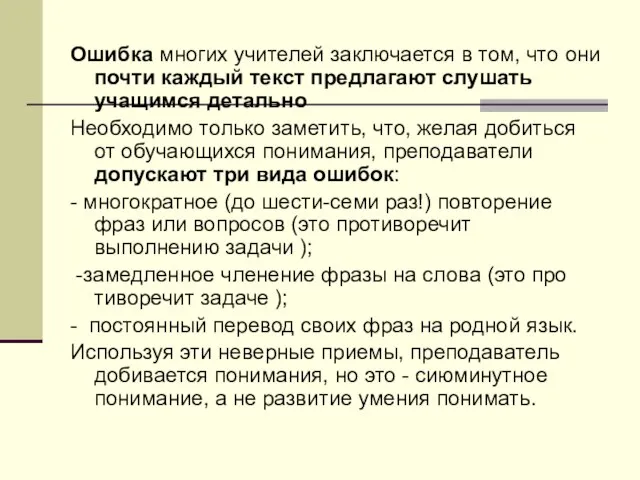 Ошибка многих учителей заключается в том, что они почти каждый текст предлагают слушать учащимся детально

Необходимо только заметить, что, желая добиться от обучающихся понимания, преподаватели допускают три вида ошибок:

- многократное (до шести-семи раз!) повторение фраз или вопросов (это противоречит выполнению задачи );

-замедленное членение фразы на слова (это про тиворечит задаче );

- постоянный перевод своих фраз на родной язык.

Используя эти неверные приемы, преподаватель добивается понимания, но это - сиюминутное понимание, а не развитие умения понимать.